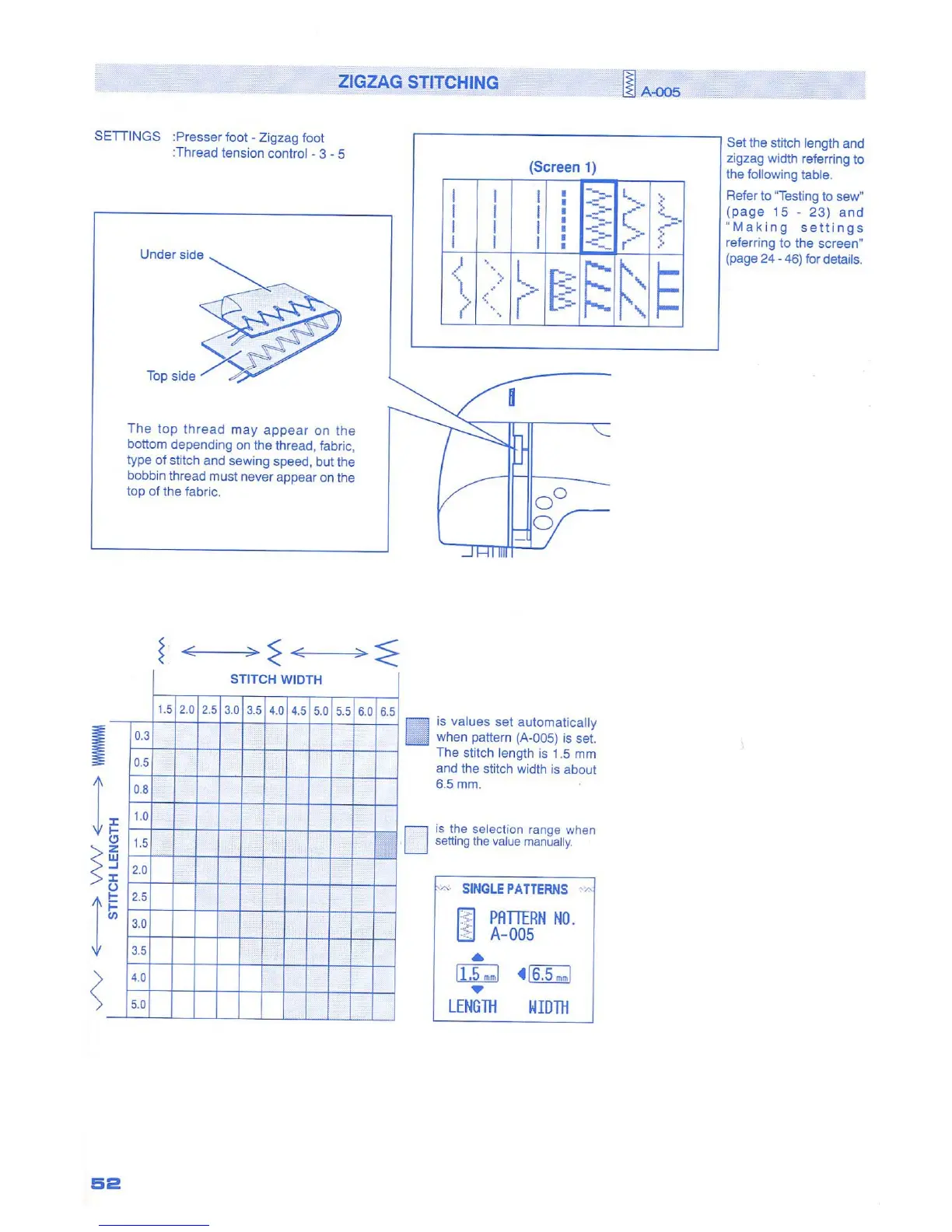 ZIGZAG STITCHING A-005

SETTINGS :Presser foot - Zigzag foot
:Thread tension control - 3 - 5

Under side

Top side

The top thread may appear on the bottom depending on the thread, fabric, type of stitch and sewing speed, but the bobbin thread must never appear on the top of the fabric.

(Screen 1)

Set the stitch length and zigzag width referring to the following table.

Refer to "Testing to sew" (page 15 - 23) and "Making settings referring to the screen" (page 24 - 46) for details.

STITCH WIDTH

STITCH LENGTH

| | 1.5 | 2.0 | 2.5 | 3.0 | 3.5 | 4.0 | 4.5 | 5.0 | 5.5 | 6.0 | 6.5 |
|---|---|---|---|---|---|---|---|---|---|---|---|
| 0.3 | | | | | | | | | | | |
| 0.5 | | | | | | | | | | | |
| 0.8 | | | | | | | | | | | |
| 1.0 | | | | | | | | | | | |
| 1.5 | | | | | | | | | | | |
| 2.0 | | | | | | | | | | | |
| 2.5 | | | | | | | | | | | |
| 3.0 | | | | | | | | | | | |
| 3.5 | | | | | | | | | | | |
| 4.0 | | | | | | | | | | | |
| 5.0 | | | | | | | | | | | |

is values set automatically when pattern (A-005) is set. The stitch length is 1.5 mm and the stitch width is about 6.5 mm.

is the selection range when setting the value manually.

SINGLE PATTERNS
PATTERN NO.
A-005
1.5 mm
6.5 mm
LENGTH WIDTH

52